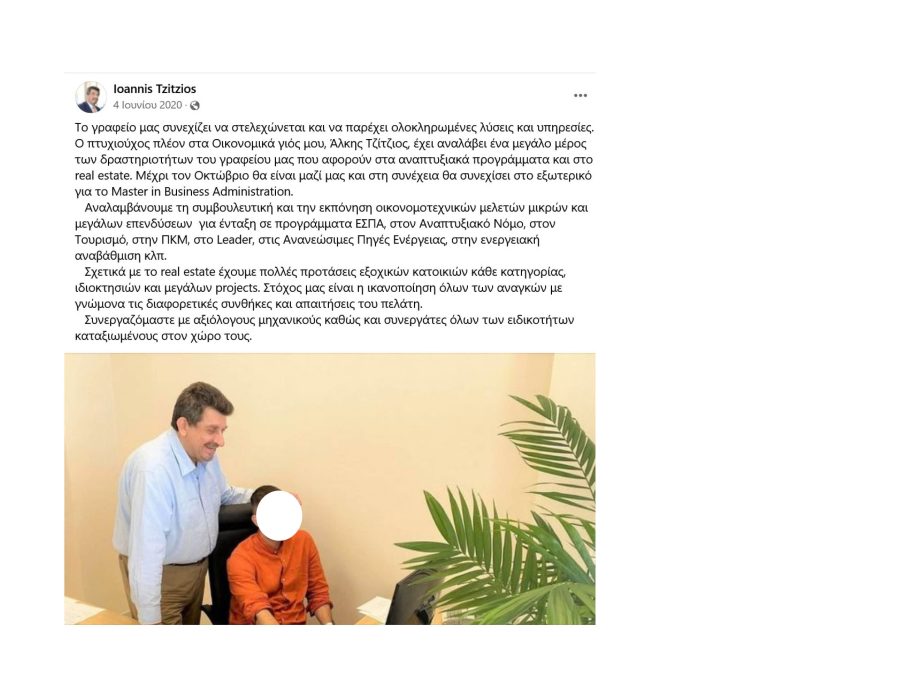 Ioannis Tzitzios
4 Ιουνίου 2020 ·

Το γραφείο μας συνεχίζει να στελεχώνεται και να παρέχει ολοκληρωμένες λύσεις και υπηρεσίες. Ο πτυχιούχος πλέον στα Οικονομικά γιός μου, Άλκης Τζίτζιος, έχει αναλάβει ένα μεγάλο μέρος των δραστηριοτήτων του γραφείου μας που αφορούν στα αναπτυξιακά προγράμματα και στο real estate. Μέχρι τον Οκτώβριο θα είναι μαζί μας και στη συνέχεια θα συνεχίσει στο εξωτερικό για το Master in Business Administration.

Αναλαμβάνουμε τη συμβουλευτική και την εκπόνηση οικονομοτεχνικών μελετών μικρών και μεγάλων επενδύσεων για ένταξη σε προγράμματα ΕΣΠΑ, στον Αναπτυξιακό Νόμο, στον Τουρισμό, στην ΠΚΜ, στο Leader, στις Ανανεώσιμες Πηγές Ενέργειας, στην ενεργειακή αναβάθμιση κλπ.

Σχετικά με το real estate έχουμε πολλές προτάσεις εξοχικών κατοικιών κάθε κατηγορίας, ιδιοκτησιών και μεγάλων projects. Στόχος μας είναι η ικανοποίηση όλων των αναγκών με γνώμονα τις διαφορετικές συνθήκες και απαιτήσεις του πελάτη.

Συνεργαζόμαστε με αξιόλογους μηχανικούς καθώς και συνεργάτες όλων των ειδικοτήτων καταξιωμένους στον χώρο τους.